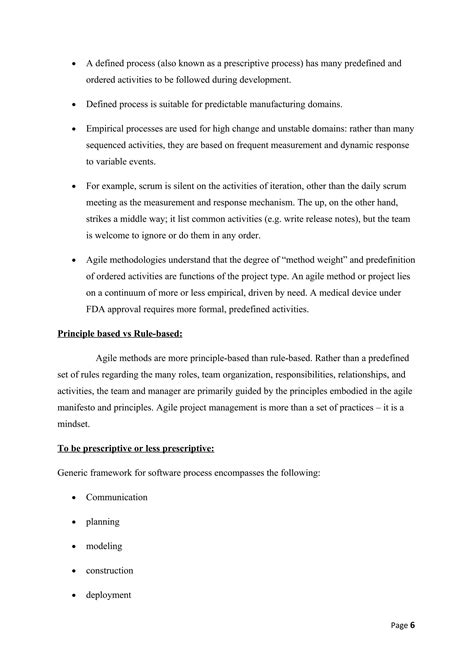 • A defined process (also known as a prescriptive process) has many predefined and ordered activities to be followed during development.

• Defined process is suitable for predictable manufacturing domains.

• Empirical processes are used for high change and unstable domains: rather than many sequenced activities, they are based on frequent measurement and dynamic response to variable events.

• For example, scrum is silent on the activities of iteration, other than the daily scrum meeting as the measurement and response mechanism. The up, on the other hand, strikes a middle way; it list common activities (e.g. write release notes), but the team is welcome to ignore or do them in any order.

• Agile methodologies understand that the degree of "method weight" and predefinition of ordered activities are functions of the project type. An agile method or project lies on a continuum of more or less empirical, driven by need. A medical device under FDA approval requires more formal, predefined activities.

Principle based vs Rule-based:

Agile methods are more principle-based than rule-based. Rather than a predefined set of rules regarding the many roles, team organization, responsibilities, relationships, and activities, the team and manager are primarily guided by the principles embodied in the agile manifesto and principles. Agile project management is more than a set of practices – it is a mindset.

To be prescriptive or less prescriptive:

Generic framework for software process encompasses the following:

• Communication

• planning

• modeling

• construction

• deployment

Page 6